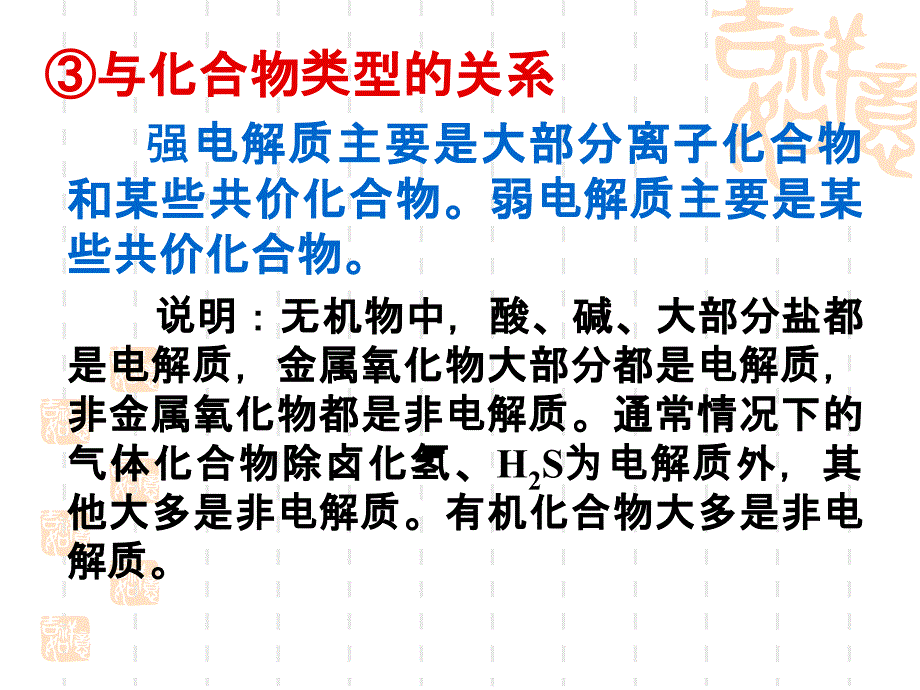 ③与化合物类型的关系

强电解质主要是大部分离子化合物和某些共价化合物。弱电解质主要是某些共价化合物。

说明：无机物中，酸、碱、大部分盐都是电解质，金属氧化物大部分都是电解质，非金属氧化物都是非电解质。通常情况下的气体化合物除卤化氢、$H_2S$为电解质外，其他大多是非电解质。有机化合物大多是非电解质。